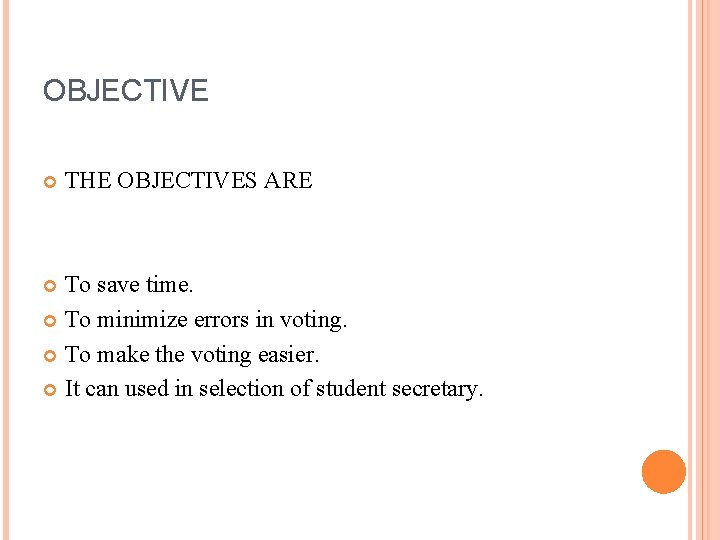 OBJECTIVE

THE OBJECTIVES ARE

To save time.
To minimize errors in voting.
To make the voting easier.
It can used in selection of student secretary.